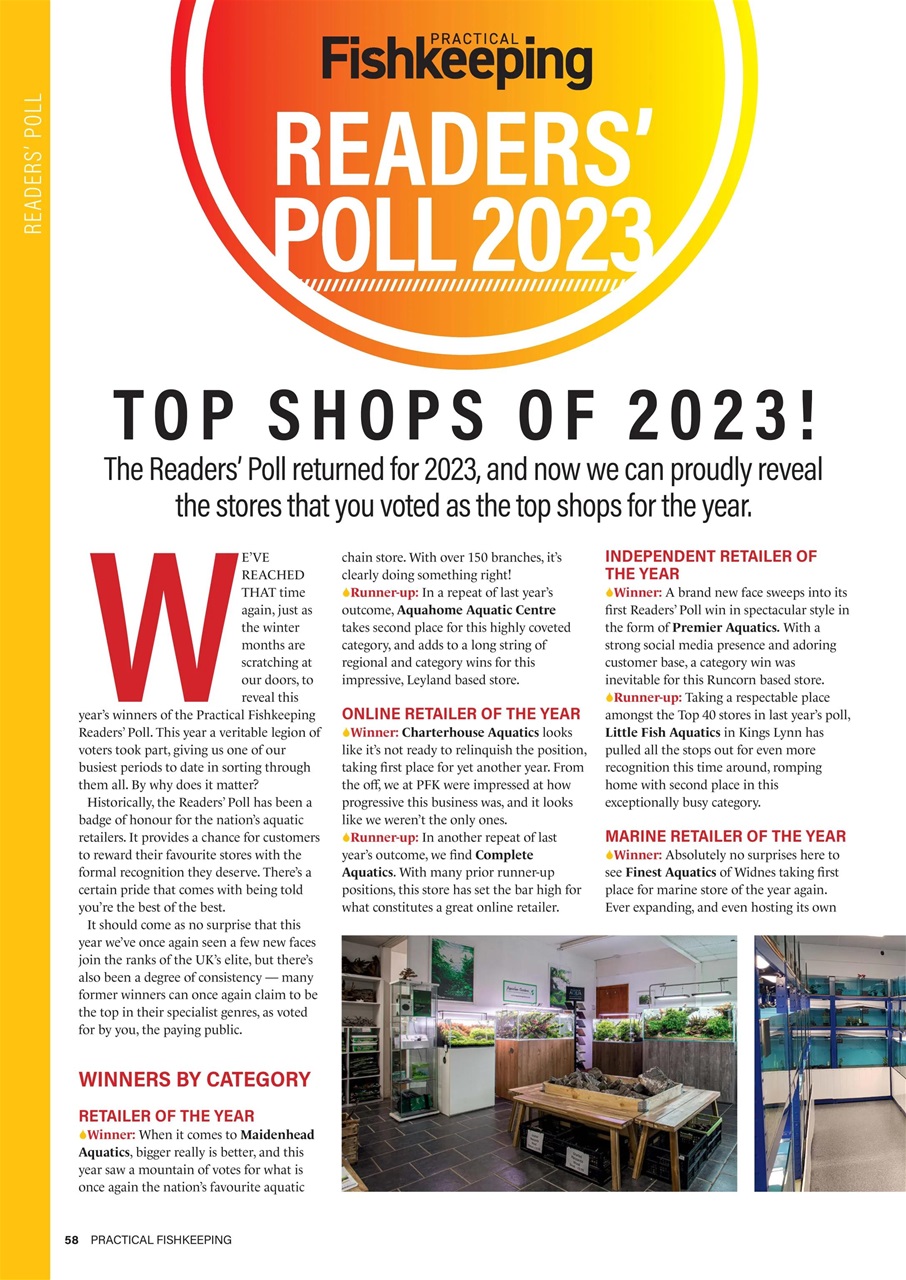 READERS' POLL

PRACTICAL
Fishkeeping

READERS' POLL 2023

TOP SHOPS OF 2023!

The Readers' Poll returned for 2023, and now we can proudly reveal the stores that you voted as the top shops for the year.

WE'VE REACHED THAT time again, just as the winter months are scratching at our doors, to reveal this year's winners of the Practical Fishkeeping Readers' Poll. This year a veritable legion of voters took part, giving us one of our busiest periods to date in sorting through them all. By why does it matter?

Historically, the Readers' Poll has been a badge of honour for the nation's aquatic retailers. It provides a chance for customers to reward their favourite stores with the formal recognition they deserve. There's a certain pride that comes with being told you're the best of the best.

It should come as no surprise that this year we've once again seen a few new faces join the ranks of the UK's elite, but there's also been a degree of consistency — many former winners can once again claim to be the top in their specialist genres, as voted for by you, the paying public.

WINNERS BY CATEGORY

RETAILER OF THE YEAR

Winner: When it comes to Maidenhead Aquatics, bigger really is better, and this year saw a mountain of votes for what is once again the nation's favourite aquatic chain store. With over 150 branches, it's clearly doing something right!

Runner-up: In a repeat of last year's outcome, Aquahome Aquatic Centre takes second place for this highly coveted category, and adds to a long string of regional and category wins for this impressive, Leyland based store.

ONLINE RETAILER OF THE YEAR

Winner: Charterhouse Aquatics looks like it's not ready to relinquish the position, taking first place for yet another year. From the off, we at PFK were impressed at how progressive this business was, and it looks like we weren't the only ones.

Runner-up: In another repeat of last year's outcome, we find Complete Aquatics. With many prior runner-up positions, this store has set the bar high for what constitutes a great online retailer.

INDEPENDENT RETAILER OF THE YEAR

Winner: A brand new face sweeps into its first Readers' Poll win in spectacular style in the form of Premier Aquatics. With a strong social media presence and adoring customer base, a category win was inevitable for this Runcorn based store.

Runner-up: Taking a respectable place amongst the Top 40 stores in last year's poll, Little Fish Aquatics in Kings Lynn has pulled all the stops out for even more recognition this time around, romping home with second place in this exceptionally busy category.

MARINE RETAILER OF THE YEAR

Winner: Absolutely no surprises here to see Finest Aquatics of Widnes taking first place for marine store of the year again. Ever expanding, and even hosting its own

58 PRACTICAL FISHKEEPING